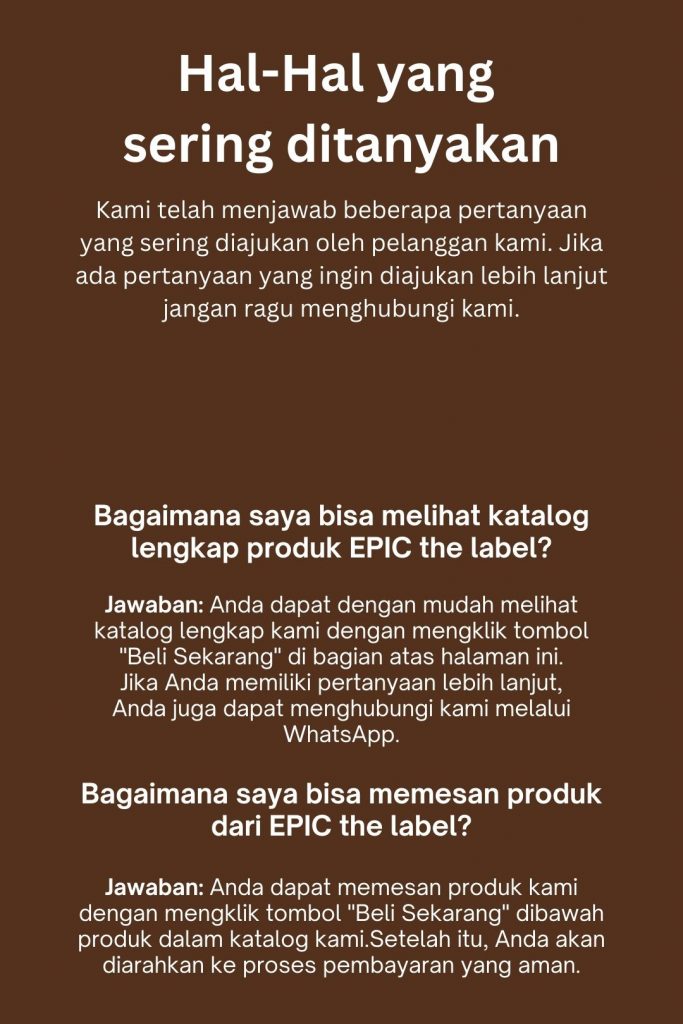 Hal-Hal yang sering ditanyakan

Kami telah menjawab beberapa pertanyaan yang sering diajukan oleh pelanggan kami. Jika ada pertanyaan yang ingin diajukan lebih lanjut jangan ragu menghubungi kami.

Bagaimana saya bisa melihat katalog lengkap produk EPIC the label?

Jawaban: Anda dapat dengan mudah melihat katalog lengkap kami dengan mengklik tombol "Beli Sekarang" di bagian atas halaman ini. Jika Anda memiliki pertanyaan lebih lanjut, Anda juga dapat menghubungi kami melalui WhatsApp.

Bagaimana saya bisa memesan produk dari EPIC the label?

Jawaban: Anda dapat memesan produk kami dengan mengklik tombol "Beli Sekarang" dibawah produk dalam katalog kami.Setelah itu, Anda akan diarahkan ke proses pembayaran yang aman.